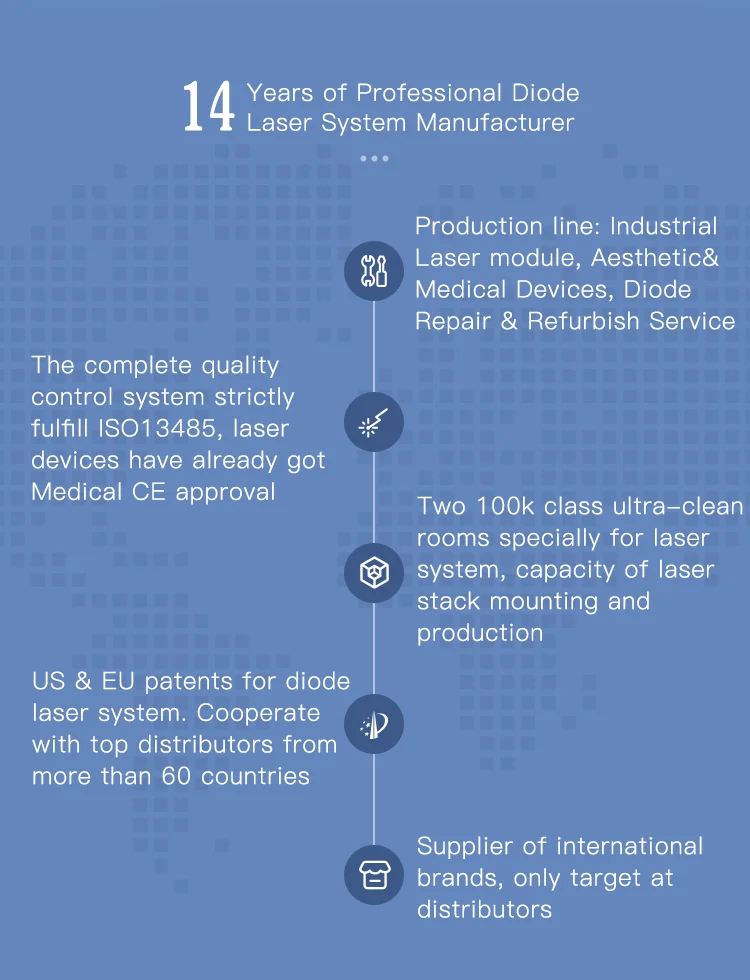 14 Years of Professional Diode Laser System Manufacturer

Production line: Industrial Laser module, Aesthetic& Medical Devices, Diode Repair & Refurbish Service

The complete quality control system strictly fulfill ISO13485, laser devices have already got Medical CE approval

Two 100k class ultra-clean rooms specially for laser system, capacity of laser stack mounting and production

US & EU patents for diode laser system. Cooperate with top distributors from more than 60 countries

Supplier of international brands, only target at distributors